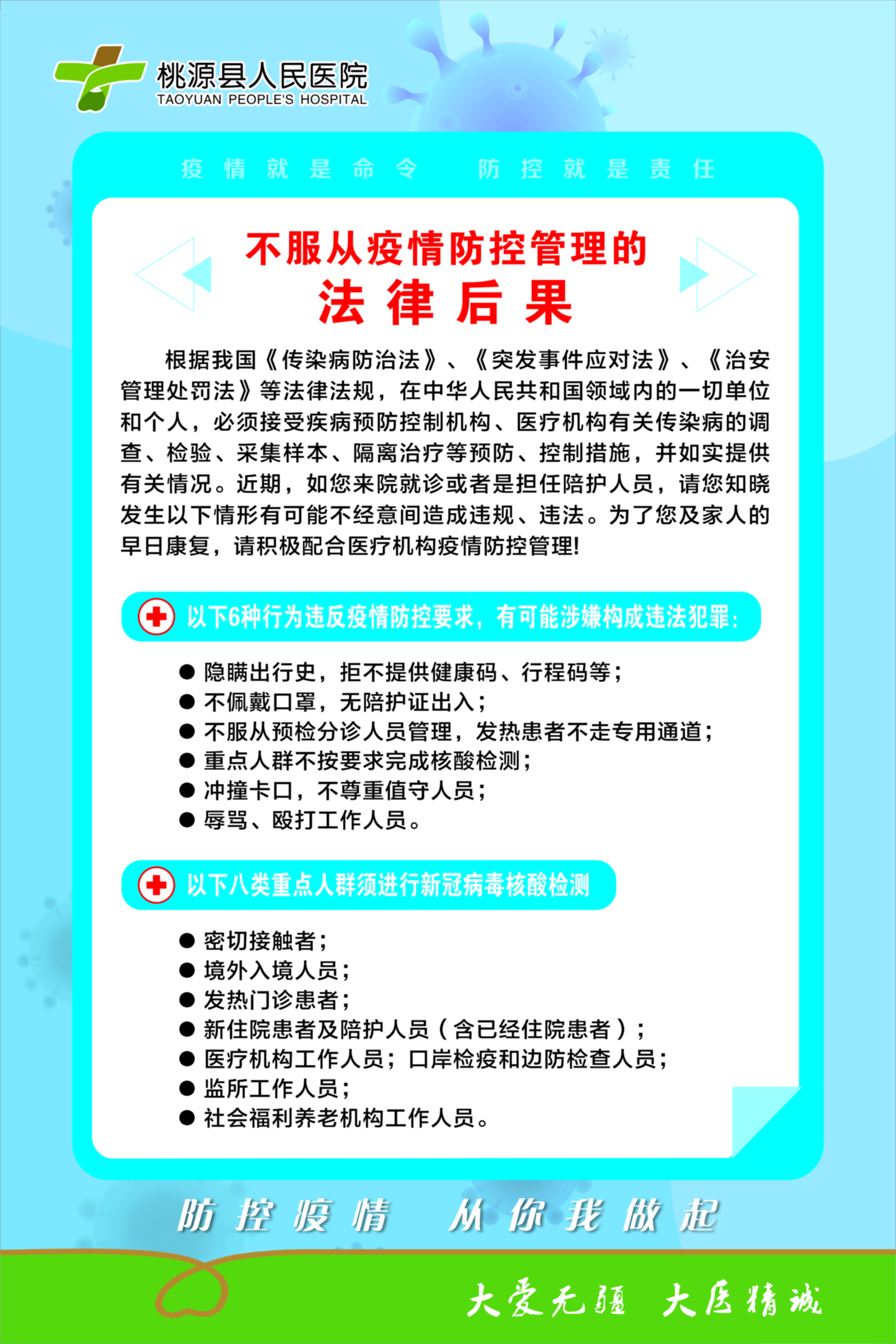 桃源县人民医院
TAOYUAN PEOPLE'S HOSPITAL

疫情就是命令 防控就是责任

不服从疫情防控管理的
法律后果

根据我国《传染病防治法》、《突发事件应对法》、《治安管理处罚法》等法律法规，在中华人民共和国领域内的一切单位和个人，必须接受疾病预防控制机构、医疗机构有关传染病的调查、检验、采集样本、隔离治疗等预防、控制措施，并如实提供有关情况。近期，如您来院就诊或者是担任陪护人员，请您知晓发生以下情形有可能不经意间造成违规、违法。为了您及家人的早日康复，请积极配合医疗机构疫情防控管理!

以下6种行为违反疫情防控要求，有可能涉嫌构成违法犯罪:

● 隐瞒出行史，拒不提供健康码、行程码等;
● 不佩戴口罩，无陪护证出入;
● 不服从预检分诊人员管理，发热患者不走专用通道;
● 重点人群不按要求完成核酸检测;
● 冲撞卡口，不尊重值守人员;
● 辱骂、殴打工作人员。

以下八类重点人群须进行新冠病毒核酸检测

● 密切接触者;
● 境外入境人员;
● 发热门诊患者;
● 新住院患者及陪护人员（含已经住院患者）;
● 医疗机构工作人员；口岸检疫和边防检查人员;
● 监所工作人员;
● 社会福利养老机构工作人员。

防控疫情 从你我做起

大爱无疆 大医精诚